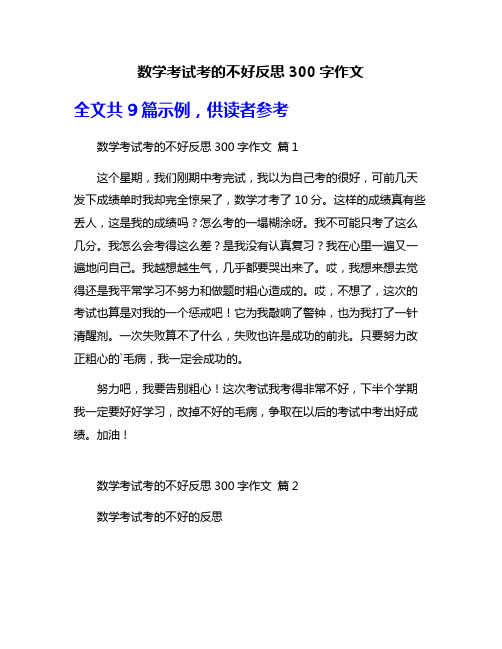 数学考试考的不好反思 300 字作文

全文共 9 篇示例，供读者参考

数学考试考的不好反思 300 字作文 篇 1

这个星期，我们刚期中考完试，我以为自己考的很好，可前几天发下成绩单时我却完全惊呆了，数学才考了 10 分。这样的成绩真有些丢人，这是我的成绩吗？怎么考的一塌糊涂呀。我不可能只考了这么几分。我怎么会考得这么差？是我没有认真复习？我在心里一遍又一遍地问自己。我越想越生气，几乎都要哭出来了。哎，我想来想去觉得还是我平常学习不努力和做题时粗心造成的。哎，不想了，这次的考试也算是对我的一个惩戒吧！它为我敲响了警钟，也为我打了一针清醒剂。一次失败算不了什么，失败也许是成功的前兆。只要努力改正粗心的`毛病，我一定会成功的。

努力吧，我要告别粗心！这次考试我考得非常不好，下半个学期我一定要好好学习，改掉不好的毛病，争取在以后的考试中考出好成绩。加油！

数学考试考的不好反思 300 字作文 篇 2

数学考试考的不好的反思